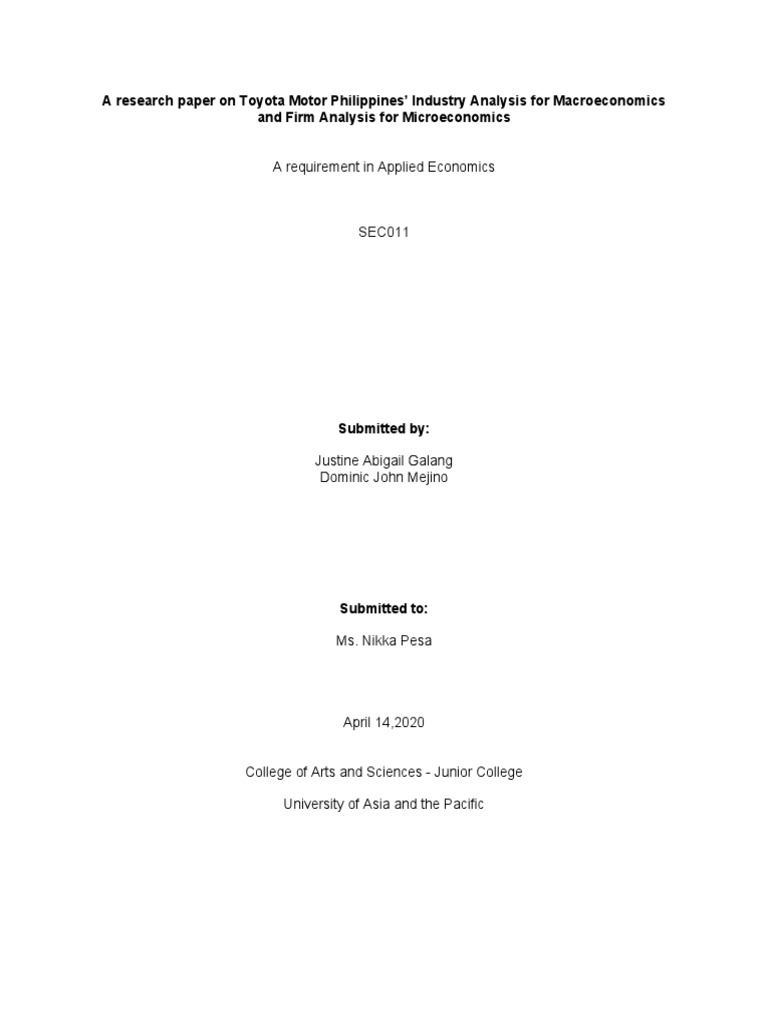 A research paper on Toyota Motor Philippines' Industry Analysis for Macroeconomics and Firm Analysis for Microeconomics

A requirement in Applied Economics

SEC011

Submitted by:

Justine Abigail Galang
Dominic John Mejino

Submitted to:

Ms. Nikka Pesa

April 14,2020

College of Arts and Sciences - Junior College

University of Asia and the Pacific